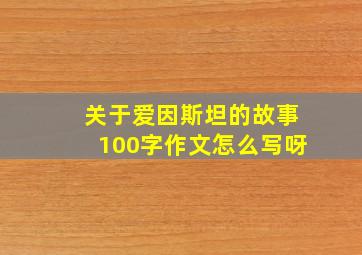 关于爱因斯坦的故事
100字作文怎么写呀